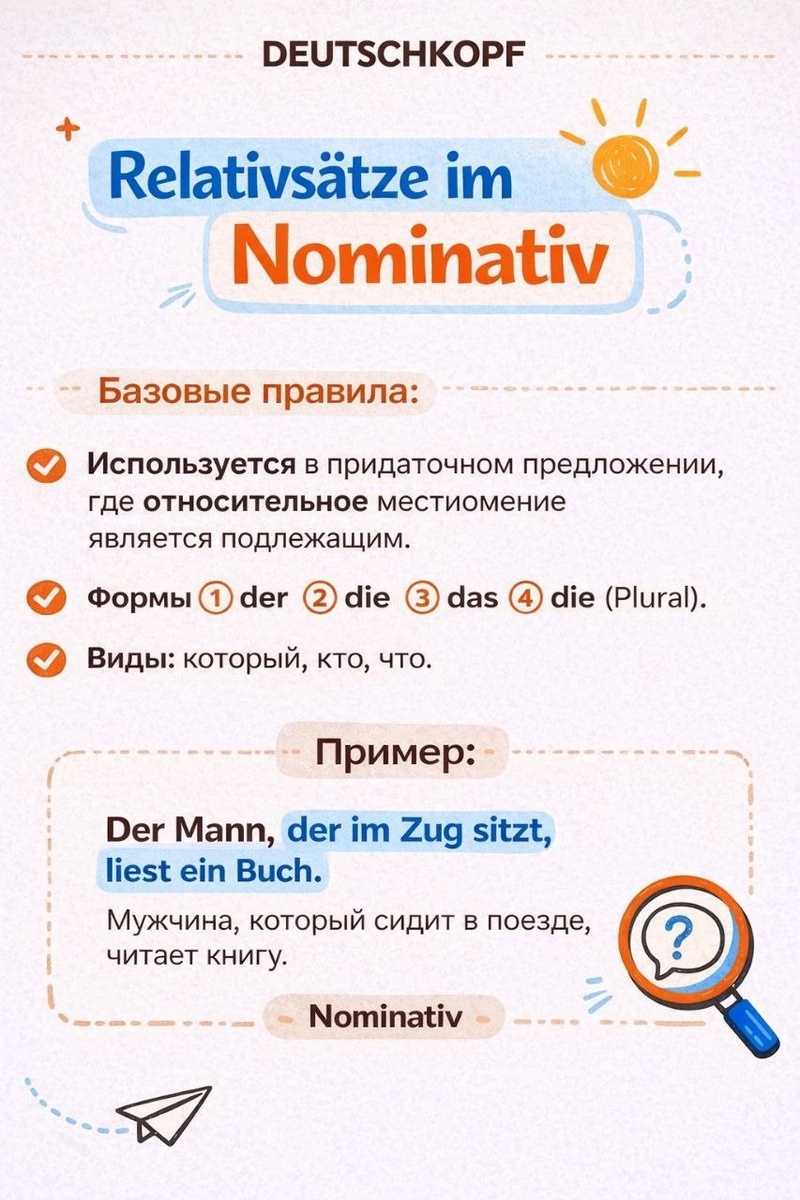 DEUTSCHKOPF

Relativsätze im Nominativ

Базовые правила:

Используется в придаточном предложении, где относительное местиомение является подлежащим.

Формы ① der ② die ③ das ④ die (Plural).

Виды: который, кто, что.

Пример:

Der Mann, der im Zug sitzt, liest ein Buch.

Мужчина, который сидит в поезде, читает книгу.

?

Nominativ